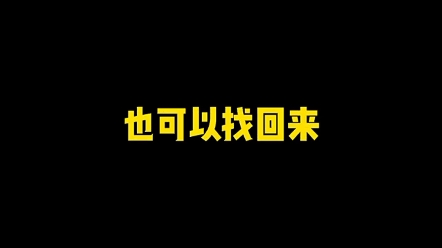 也可以找回来